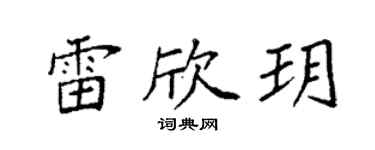 雷欣玥

词典网